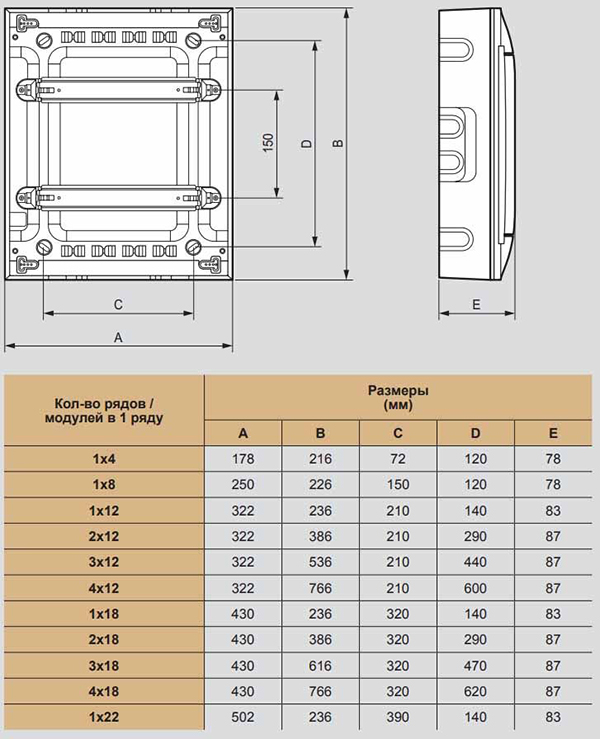 150
D
B
C
A
E

| Кол-во рядов / модулей в 1 ряду | Размеры (мм) | | | | |
|---|---|---|---|---|---|
| | A | B | C | D | E |
| 1x4 | 178 | 216 | 72 | 120 | 78 |
| 1x8 | 250 | 226 | 150 | 120 | 78 |
| 1x12 | 322 | 236 | 210 | 140 | 83 |
| 2x12 | 322 | 386 | 210 | 290 | 87 |
| 3x12 | 322 | 536 | 210 | 440 | 87 |
| 4x12 | 322 | 766 | 210 | 600 | 87 |
| 1x18 | 430 | 236 | 320 | 140 | 83 |
| 2x18 | 430 | 386 | 320 | 290 | 87 |
| 3x18 | 430 | 616 | 320 | 470 | 87 |
| 4x18 | 430 | 766 | 320 | 620 | 87 |
| 1x22 | 502 | 236 | 390 | 140 | 83 |